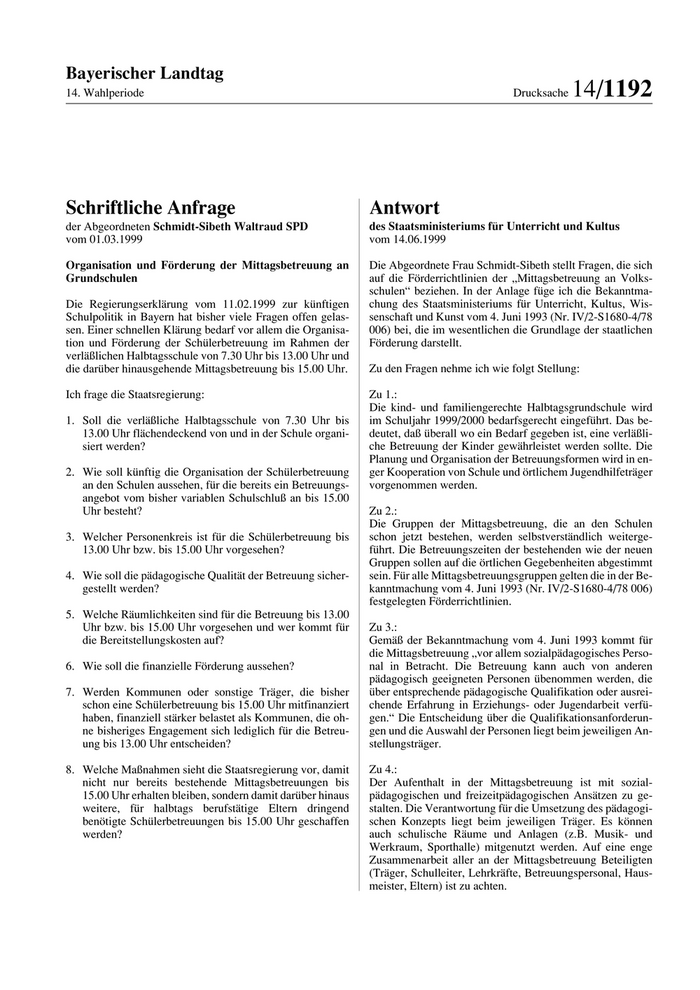 Bayerischer Landtag
14. Wahlperiode

Drucksache 14/1192

Schriftliche Anfrage
der Abgeordneten Schmidt-Sibeth Waltraud SPD
vom 01.03.1999

Organisation und Förderung der Mittagsbetreuung an Grundschulen

Die Regierungserklärung vom 11.02.1999 zur künftigen Schulpolitik in Bayern hat bisher viele Fragen offen gelassen. Einer schnellen Klärung bedarf vor allem die Organisation und Förderung der Schülerbetreuung im Rahmen der verläßlichen Halbtagsschule von 7.30 Uhr bis 13.00 Uhr und die darüber hinausgehende Mittagsbetreuung bis 15.00 Uhr.

Ich frage die Staatsregierung:

1. Soll die verläßliche Halbtagsschule von 7.30 Uhr bis 13.00 Uhr flächendeckend von und in der Schule organisiert werden?

2. Wie soll künftig die Organisation der Schülerbetreuung an den Schulen aussehen, für die bereits ein Betreuungsangebot vom bisher variablen Schulschluß an bis 15.00 Uhr besteht?

3. Welcher Personenkreis ist für die Schülerbetreuung bis 13.00 Uhr bzw. bis 15.00 Uhr vorgesehen?

4. Wie soll die pädagogische Qualität der Betreuung sichergestellt werden?

5. Welche Räumlichkeiten sind für die Betreuung bis 13.00 Uhr bzw. bis 15.00 Uhr vorgesehen und wer kommt für die Bereitstellungskosten auf?

6. Wie soll die finanzielle Förderung aussehen?

7. Werden Kommunen oder sonstige Träger, die bisher schon eine Schülerbetreuung bis 15.00 Uhr mitfinanziert haben, finanziell stärker belastet als Kommunen, die ohne bisheriges Engagement sich lediglich für die Betreuung bis 13.00 Uhr entscheiden?

8. Welche Maßnahmen sieht die Staatsregierung vor, damit nicht nur bereits bestehende Mittagsbetreuungen bis 15.00 Uhr erhalten bleiben, sondern damit darüber hinaus weitere, für halbtags berufstätige Eltern dringend benötigte Schülerbetreuungen bis 15.00 Uhr geschaffen werden?

Antwort
des Staatsministeriums für Unterricht und Kultus
vom 14.06.1999

Die Abgeordnete Frau Schmidt-Sibeth stellt Fragen, die sich auf die Förderrichtlinien der „Mittagsbetreuung an Volksschulen“ beziehen. In der Anlage füge ich die Bekanntmachung des Staatsministeriums für Unterricht, Kultus, Wissenschaft und Kunst vom 4. Juni 1993 (Nr. IV/2-S1680-4/78 006) bei, die im wesentlichen die Grundlage der staatlichen Förderung darstellt.

Zu den Fragen nehme ich wie folgt Stellung:

Zu 1.:
Die kind- und familiengerechte Halbtagsgrundschule wird im Schuljahr 1999/2000 bedarfsgerecht eingeführt. Das bedeutet, daß überall wo ein Bedarf gegeben ist, eine verläßliche Betreuung der Kinder gewährleistet werden sollte. Die Planung und Organisation der Betreuungsformen wird in enger Kooperation von Schule und örtlichem Jugendhilfeträger vorgenommen werden.

Zu 2.:
Die Gruppen der Mittagsbetreuung, die an den Schulen schon jetzt bestehen, werden selbstverständlich weitergeführt. Die Betreuungszeiten der bestehenden wie der neuen Gruppen sollen auf die örtlichen Gegebenheiten abgestimmt sein. Für alle Mittagsbetreuungsgruppen gelten die in der Bekanntmachung vom 4. Juni 1993 (Nr. IV/2-S1680-4/78 006) festgelegten Förderrichtlinien.

Zu 3.:
Gemäß der Bekanntmachung vom 4. Juni 1993 kommt für die Mittagsbetreuung „vor allem sozialpädagogisches Personal in Betracht. Die Betreuung kann auch von anderen pädagogisch geeigneten Personen übenommen werden, die über entsprechende pädagogische Qualifikation oder ausreichende Erfahrung in Erziehungs- oder Jugendarbeit verfügen.“ Die Entscheidung über die Qualifikationsanforderungen und die Auswahl der Personen liegt beim jeweiligen Anstellungsträger.

Zu 4.:
Der Aufenthalt in der Mittagsbetreuung ist mit sozialpädagogischen und freizeitpädagogischen Ansätzen zu gestalten. Die Verantwortung für die Umsetzung des pädagogischen Konzepts liegt beim jeweiligen Träger. Es können auch schulische Räume und Anlagen (z.B. Musik- und Werkraum, Sporthalle) mitgenutzt werden. Auf eine enge Zusammenarbeit aller an der Mittagsbetreuung Beteiligten (Träger, Schulleiter, Lehrkräfte, Betreuungspersonal, Hausmeister, Eltern) ist zu achten.